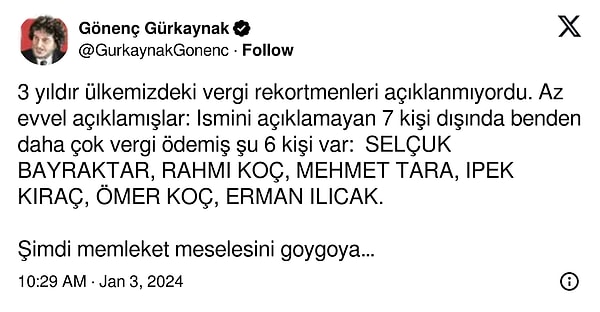 Gönenç Gürkaynak
@GurkaynakGonenc · Follow

3 yıldır ülkemizdeki vergi rekortmenleri açıklanmıyordu. Az evvel açıklamışlar: Ismini açıklamayan 7 kişi dışında benden daha çok vergi ödemiş şu 6 kişi var: SELÇUK BAYRAKTAR, RAHMI KOÇ, MEHMET TARA, IPEK KIRAÇ, ÖMER KOÇ, ERMAN ILICAK.

Şimdi memleket meselesini goygoya...

10:29 AM · Jan 3, 2024